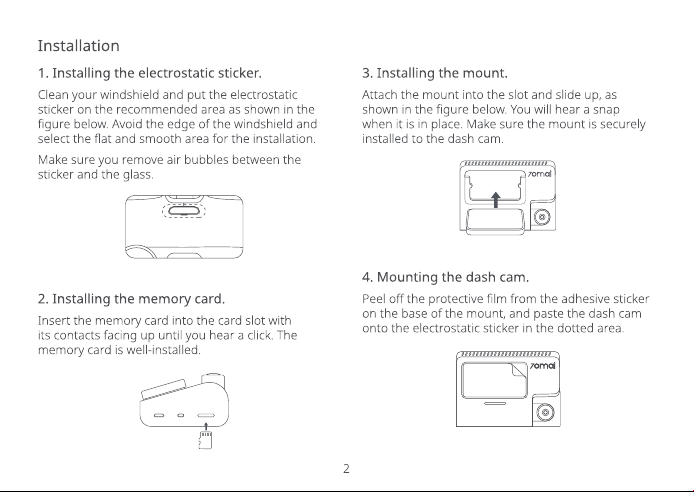 Installation

1. Installing the electrostatic sticker.

Clean your windshield and put the electrostatic sticker on the recommended area as shown in the figure below. Avoid the edge of the windshield and select the flat and smooth area for the installation.

Make sure you remove air bubbles between the sticker and the glass.

2. Installing the memory card.

Insert the memory card into the card slot with its contacts facing up until you hear a click. The memory card is well-installed.

3. Installing the mount.

Attach the mount into the slot and slide up, as shown in the figure below. You will hear a snap when it is in place. Make sure the mount is securely installed to the dash cam.

70mai

4. Mounting the dash cam.

Peel off the protective film from the adhesive sticker on the base of the mount, and paste the dash cam onto the electrostatic sticker in the dotted area.

70mai

2